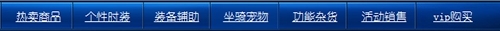 热卖商品 个性时装 装备辅助 坐骑宠物 功能杂货 活动销售 vip购买